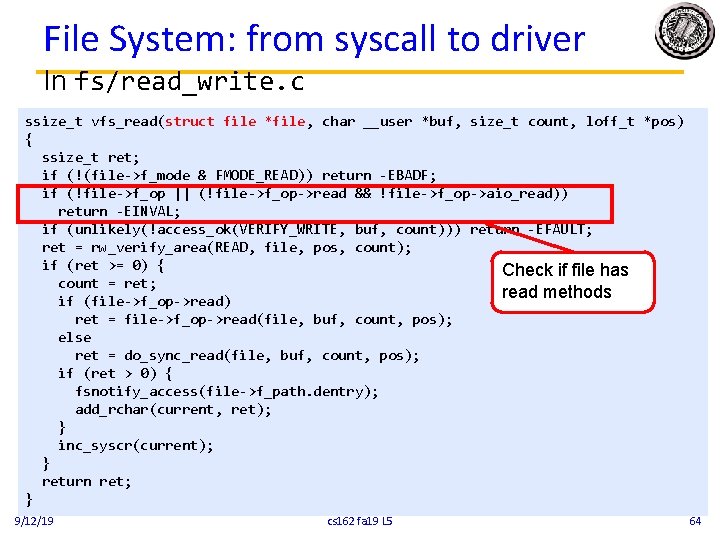 File System: from syscall to driver

In fs/read_write.c

ssize_t vfs_read(struct file *file, char __user *buf, size_t count, loff_t *pos)
{
ssize_t ret;
if (!(file->f_mode & FMODE_READ)) return -EBADF;
if (!file->f_op || (!file->f_op->read && !file->f_op->aio_read))
return -EINVAL;
if (unlikely(!access_ok(VERIFY_WRITE, buf, count))) return -EFAULT;
ret = rw_verify_area(READ, file, pos, count);
if (ret >= 0) {
count = ret;
if (file->f_op->read)
ret = file->f_op->read(file, buf, count, pos);
else
ret = do_sync_read(file, buf, count, pos);
if (ret > 0) {
fsnotify_access(file->f_path.dentry);
add_rchar(current, ret);
}
inc_syscr(current);
}
return ret;
}

Check if file has read methods

9/12/19

cs162 fa19 L5

64